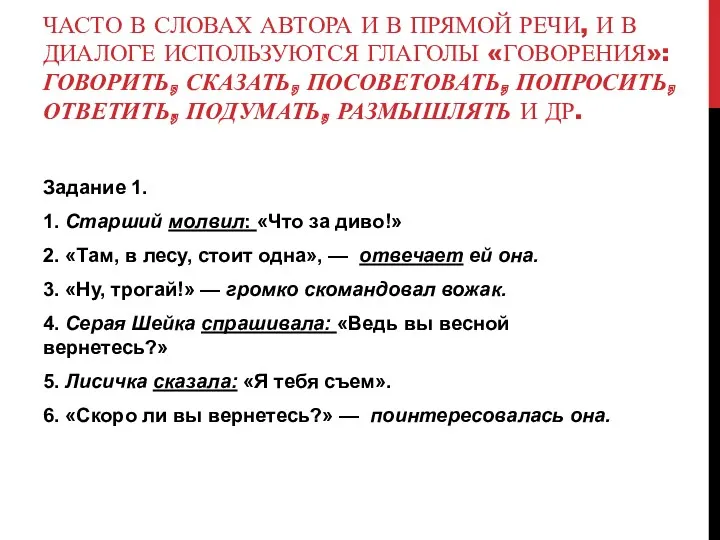 ЧАСТО В СЛОВАХ АВТОРА И В ПРЯМОЙ РЕЧИ, И В ДИАЛОГЕ ИСПОЛЬЗУЮТСЯ ГЛАГОЛЫ «ГОВОРЕНИЯ»: ГОВОРИТЬ, СКАЗАТЬ, ПОСОВЕТОВАТЬ, ПОПРОСИТЬ, ОТВЕТИТЬ, ПОДУМАТЬ, РАЗМЫШЛЯТЬ И ДР.

Задание 1.

1. Старший молвил: «Что за диво!»

2. «Там, в лесу, стоит одна», — отвечает ей она.

3. «Ну, трогай!» — громко скомандовал вожак.

4. Серая Шейка спрашивала: «Ведь вы весной вернетесь?»

5. Лисичка сказала: «Я тебя съем».

6. «Скоро ли вы вернетесь?» — поинтересовалась она.